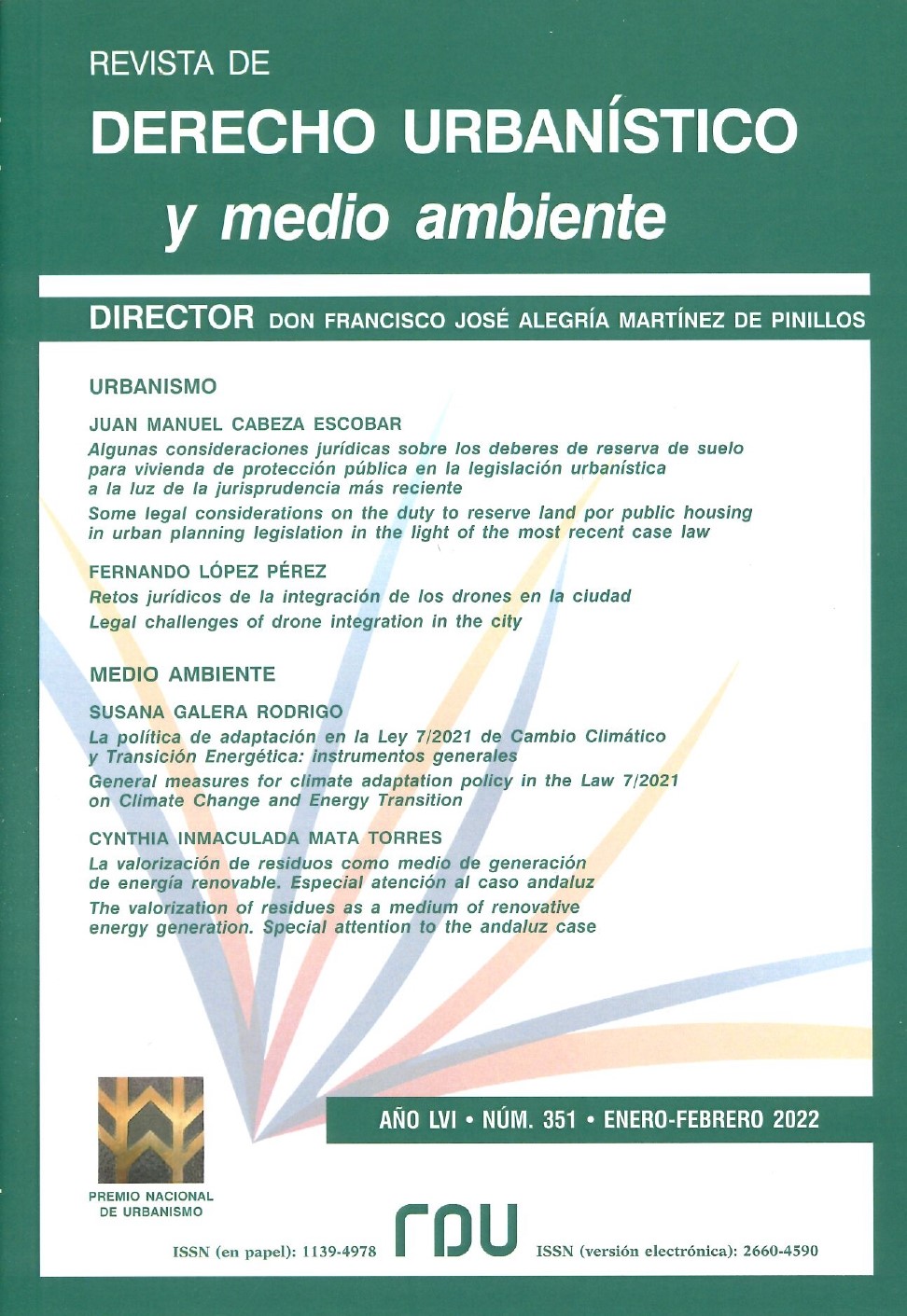 REVISTA DE
DERECHO URBANÍSTICO
y medio ambiente

DIRECTOR DON FRANCISCO JOSÉ ALEGRÍA MARTÍNEZ DE PINILLOS

URBANISMO

JUAN MANUEL CABEZA ESCOBAR
Algunas consideraciones jurídicas sobre los deberes de reserva de suelo para vivienda de protección pública en la legislación urbanística a la luz de la jurisprudencia más reciente
Some legal considerations on the duty to reserve land por public housing in urban planning legislation in the light of the most recent case law

FERNANDO LÓPEZ PÉREZ
Retos jurídicos de la integración de los drones en la ciudad
Legal challenges of drone integration in the city

MEDIO AMBIENTE

SUSANA GALERA RODRIGO
La política de adaptación en la Ley 7/2021 de Cambio Climático y Transición Energética: instrumentos generales
General measures for climate adaptation policy in the Law 7/2021 on Climate Change and Energy Transition

CYNTHIA INMACULADA MATA TORRES
La valorización de residuos como medio de generación de energía renovable. Especial atención al caso andaluz
The valorization of residues as a medium of renovative energy generation. Special attention to the andaluz case

AÑO LVI • NÚM. 351 • ENERO-FEBRERO 2022

PREMIO NACIONAL DE URBANISMO

ISSN (en papel): 1139-4978
rdu
ISSN (versión electrónica): 2660-4590